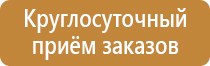 Круглосуточный приём заказов